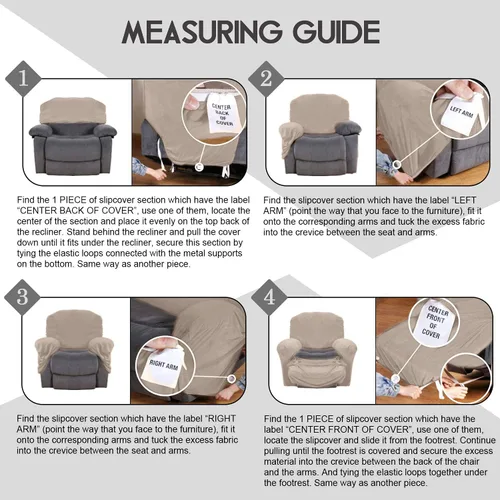 MEASURING GUIDE

1

CENTER BACK OF COVER

Find the 1 PIECE of slipcover section which have the label "CENTER BACK OF COVER", use one of them, locate the center of the section and place it evenly on the top back of the recliner. Stand behind the recliner and pull the cover down until it fits under the recliner, secure this section by tying the elastic loops connected with the metal supports on the bottom. Same way as another piece.

2

LEFT ARM

Find the slipcover section which have the label "LEFT ARM" (point the way that you face to the furniture), fit it onto the corresponding arms and tuck the excess fabric into the crevice between the seat and arms.

3

RIGHT ARM

Find the slipcover section which have the label "RIGHT ARM" (point the way that you face to the furniture), fit it onto the corresponding arms and tuck the excess fabric into the crevice between the seat and arms.

4

CENTER FRONT OF COVER

Find the 1 PIECE of slipcover section which have the label "CENTER FRONT OF COVER", use one of them, locate the slipcover and slide it from the footrest. Continue pulling until the footrest is covered and secure the excess material into the crevice between the back of the chair and the arms. And tying the elastic loops together under the footrest. Same way as another piece.